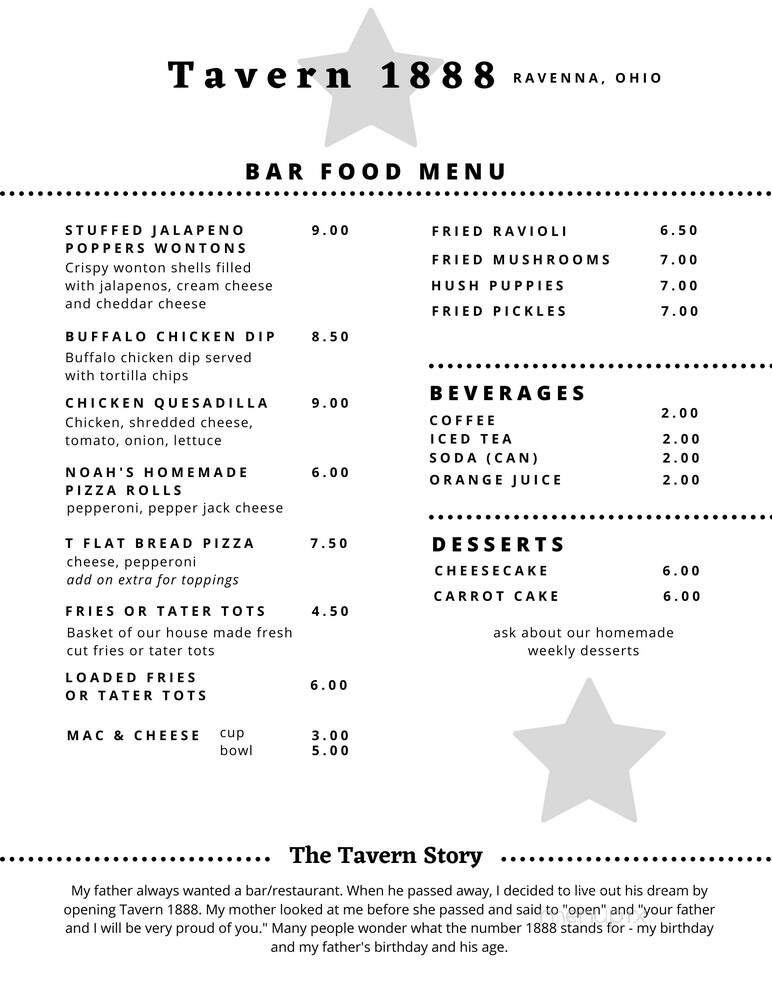 Tavern 1888 RAVENNA, OHIO

BAR FOOD MENU

STUFFED JALAPENO POPPERS WONTONS 9.00
Crispy wonton shells filled with jalapenos, cream cheese and cheddar cheese

BUFFALO CHICKEN DIP 8.50
Buffalo chicken dip served with tortilla chips

CHICKEN QUESADILLA 9.00
Chicken, shredded cheese, tomato, onion, lettuce

NOAH'S HOMEMADE PIZZA ROLLS 6.00
pepperoni, pepper jack cheese

T FLAT BREAD PIZZA 7.50
cheese, pepperoni
add on extra for toppings

FRIES OR TATER TOTS 4.50
Basket of our house made fresh cut fries or tater tots

LOADED FRIES OR TATER TOTS 6.00

MAC & CHEESE cup 3.00
bowl 5.00

FRIED RAVIOLI 6.50
FRIED MUSHROOMS 7.00
HUSH PUPPIES 7.00
FRIED PICKLES 7.00

BEVERAGES
COFFEE 2.00
ICED TEA 2.00
SODA (CAN) 2.00
ORANGE JUICE 2.00

DESSERTS
CHEESECAKE 6.00
CARROT CAKE 6.00

ask about our homemade weekly desserts

The Tavern Story

My father always wanted a bar/restaurant. When he passed away, I decided to live out his dream by opening Tavern 1888. My mother looked at me before she passed and said to "open" and "your father and I will be very proud of you." Many people wonder what the number 1888 stands for - my birthday and my father's birthday and his age.